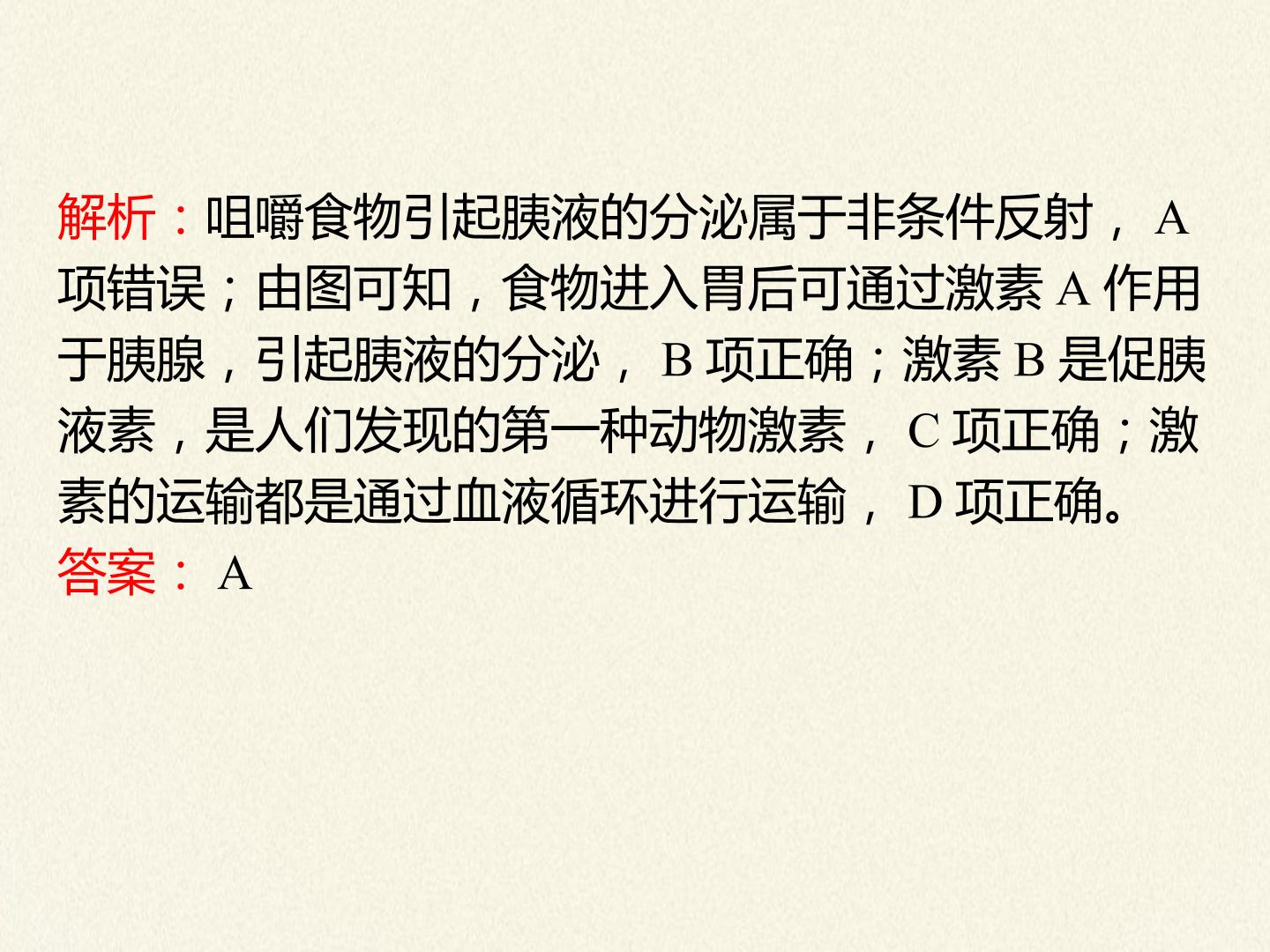 解析：咀嚼食物引起胰液的分泌属于非条件反射，A项错误；由图可知，食物进入胃后可通过激素A作用于胰腺，引起胰液的分泌，B项正确；激素B是促胰液素，是人们发现的第一种动物激素，C项正确；激素的运输都是通过血液循环进行运输，D项正确。

答案：A